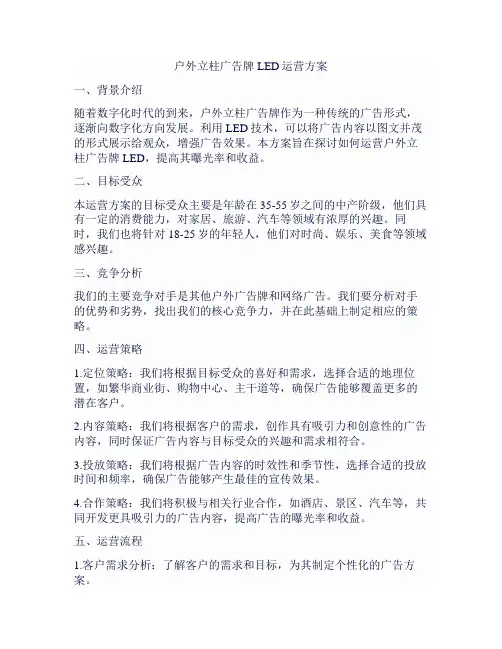 户外立柱广告牌 LED 运营方案

一、背景介绍

随着数字化时代的到来，户外立柱广告牌作为一种传统的广告形式，逐渐向数字化方向发展。利用 LED 技术，可以将广告内容以图文并茂的形式展示给观众，增强广告效果。本方案旨在探讨如何运营户外立柱广告牌 LED，提高其曝光率和收益。

二、目标受众

本运营方案的目标受众主要是年龄在 35-55 岁之间的中产阶级，他们具有一定的消费能力，对家居、旅游、汽车等领域有浓厚的兴趣。同时，我们也将针对 18-25 岁的年轻人，他们对时尚、娱乐、美食等领域感兴趣。

三、竞争分析

我们的主要竞争对手是其他户外广告牌和网络广告。我们要分析对手的优势和劣势，找出我们的核心竞争力，并在此基础上制定相应的策略。

四、运营策略

1.定位策略：我们将根据目标受众的喜好和需求，选择合适的地理位置，如繁华商业街、购物中心、主干道等，确保广告能够覆盖更多的潜在客户。

2.内容策略：我们将根据客户的需求，创作具有吸引力和创意性的广告内容，同时保证广告内容与目标受众的兴趣和需求相符合。

3.投放策略：我们将根据广告内容的时效性和季节性，选择合适的投放时间和频率，确保广告能够产生最佳的宣传效果。

4.合作策略：我们将积极与相关行业合作，如酒店、景区、汽车等，共同开发更具吸引力的广告内容，提高广告的曝光率和收益。

五、运营流程

1.客户需求分析：了解客户的需求和目标，为其制定个性化的广告方案。